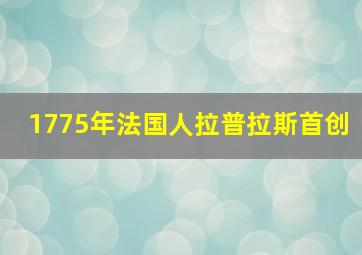 1775年法国人拉普拉斯首创